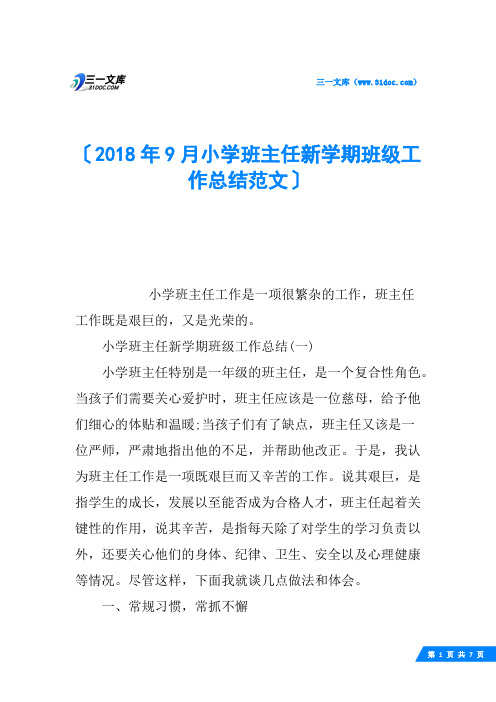 三一文库
31DOC.COM

三一文库（www.31doc.com）

〔2018年9月小学班主任新学期班级工作总结范文〕

小学班主任工作是一项很繁杂的工作，班主任工作既是艰巨的，又是光荣的。

小学班主任新学期班级工作总结(一)

小学班主任特别是一年级的班主任，是一个复合性角色。当孩子们需要关心爱护时，班主任应该是一位慈母，给予他们细心的体贴和温暖;当孩子们有了缺点，班主任又该是一位严师，严肃地指出他的不足，并帮助他改正。于是，我认为班主任工作是一项既艰巨而又辛苦的工作。说其艰巨，是指学生的成长，发展以至能否成为合格人才，班主任起着关键性的作用，说其辛苦，是指每天除了对学生的学习负责以外，还要关心他们的身体、纪律、卫生、安全以及心理健康等情况。尽管这样，下面我就谈几点做法和体会。

一、常规习惯，常抓不懈

第 1 页 共 7 页